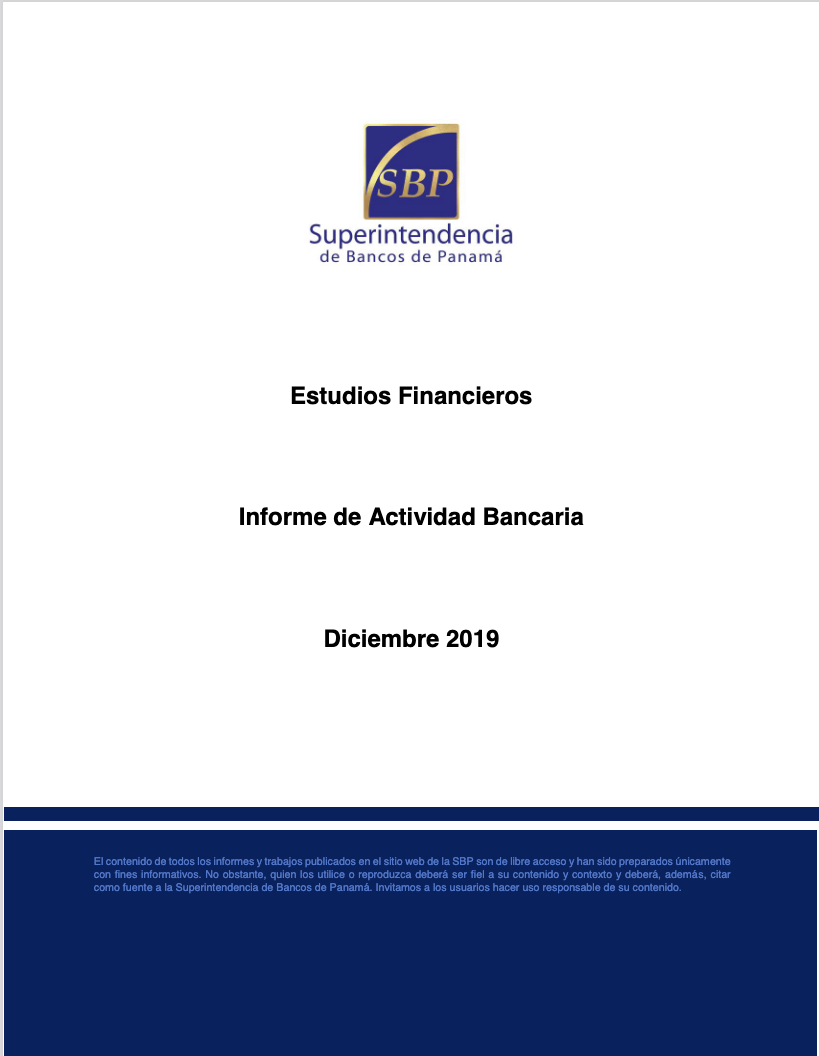 SBP
Superintendencia
de Bancos de Panamá

Estudios Financieros

Informe de Actividad Bancaria

Diciembre 2019

El contenido de todos los informes y trabajos publicados en el sitio web de la SBP son de libre acceso y han sido preparados únicamente con fines informativos. No obstante, quien los utilice o reproduzca deberá ser fiel a su contenido y contexto y deberá, además, citar como fuente a la Superintendencia de Bancos de Panamá. Invitamos a los usuarios hacer uso responsable de su contenido.